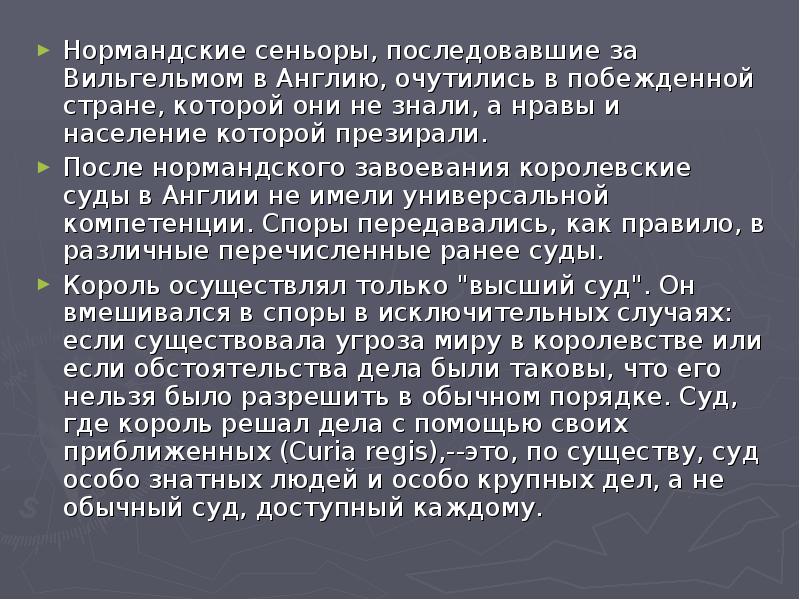 ► Нормандские сеньоры, последовавшие за Вильгельмом в Англию, очутились в побежденной стране, которой они не знали, а нравы и население которой презирали.

► После нормандского завоевания королевские суды в Англии не имели универсальной компетенции. Споры передавались, как правило, в различные перечисленные ранее суды.

► Король осуществлял только "высший суд". Он вмешивался в споры в исключительных случаях: если существовала угроза миру в королевстве или если обстоятельства дела были таковы, что его нельзя было разрешить в обычном порядке. Суд, где король решал дела с помощью своих приближенных (Curia regis),--это, по существу, суд особо знатных людей и особо крупных дел, а не обычный суд, доступный каждому.